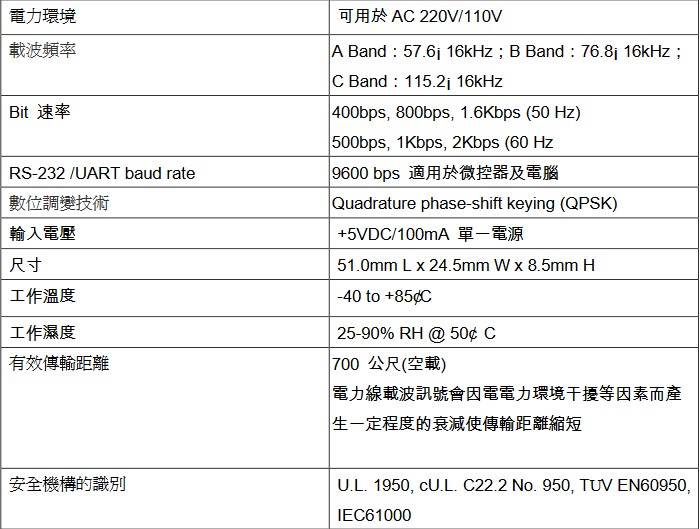 | 電力環境 | 可用於AC 220V/110V |
|---|---|
| 載波頻率 | A Band：57.6¡ 16kHz；B Band：76.8¡ 16kHz；C Band：115.2¡ 16kHz |
| Bit 速率 | 400bps, 800bps, 1.6Kbps (50 Hz) 500bps, 1Kbps, 2Kbps (60 Hz |
| RS-232 /UART baud rate | 9600 bps 適用於微控器及電腦 |
| 數位調變技術 | Quadrature phase-shift keying (QPSK) |
| 輸入電壓 | +5VDC/100mA 單一電源 |
| 尺寸 | 51.0mm L x 24.5mm W x 8.5mm H |
| 工作溫度 | -40 to +85¢C |
| 工作濕度 | 25-90% RH @ 50¢ C |
| 有效傳輸距離 | 700 公尺(空載) 電力線載波訊號會因電電力環境干擾等因素而產生一定程度的衰減使傳輸距離縮短 |
| 安全機構的識別 | U.L. 1950, cU.L. C22.2 No. 950, TUV EN60950, IEC61000 |